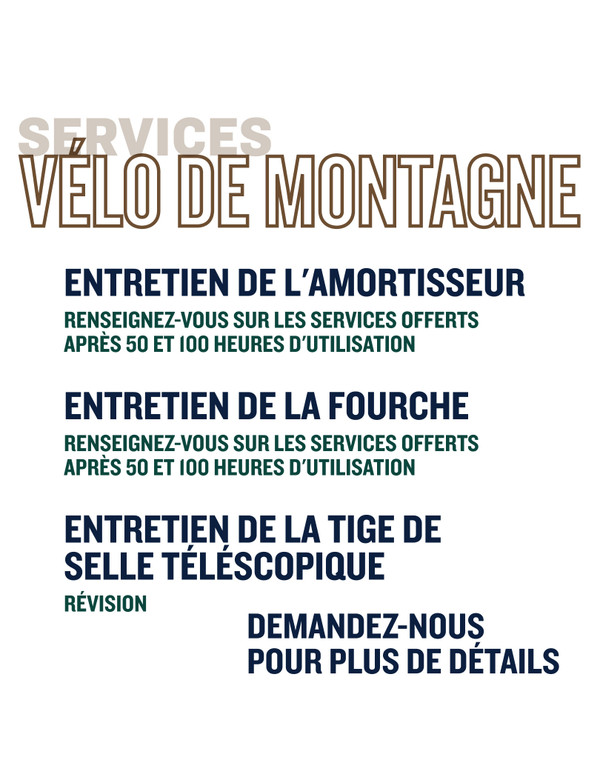 SERVICES
VÉLO DE MONTAGNE

ENTRETIEN DE L'AMORTISSEUR
RENSEIGNEZ-VOUS SUR LES SERVICES OFFERTS APRÈS 50 ET 100 HEURES D'UTILISATION

ENTRETIEN DE LA FOURCHE
RENSEIGNEZ-VOUS SUR LES SERVICES OFFERTS APRÈS 50 ET 100 HEURES D'UTILISATION

ENTRETIEN DE LA TIGE DE SELLE TÉLÉSCOPIQUE
RÉVISION

DEMANDEZ-NOUS POUR PLUS DE DÉTAILS